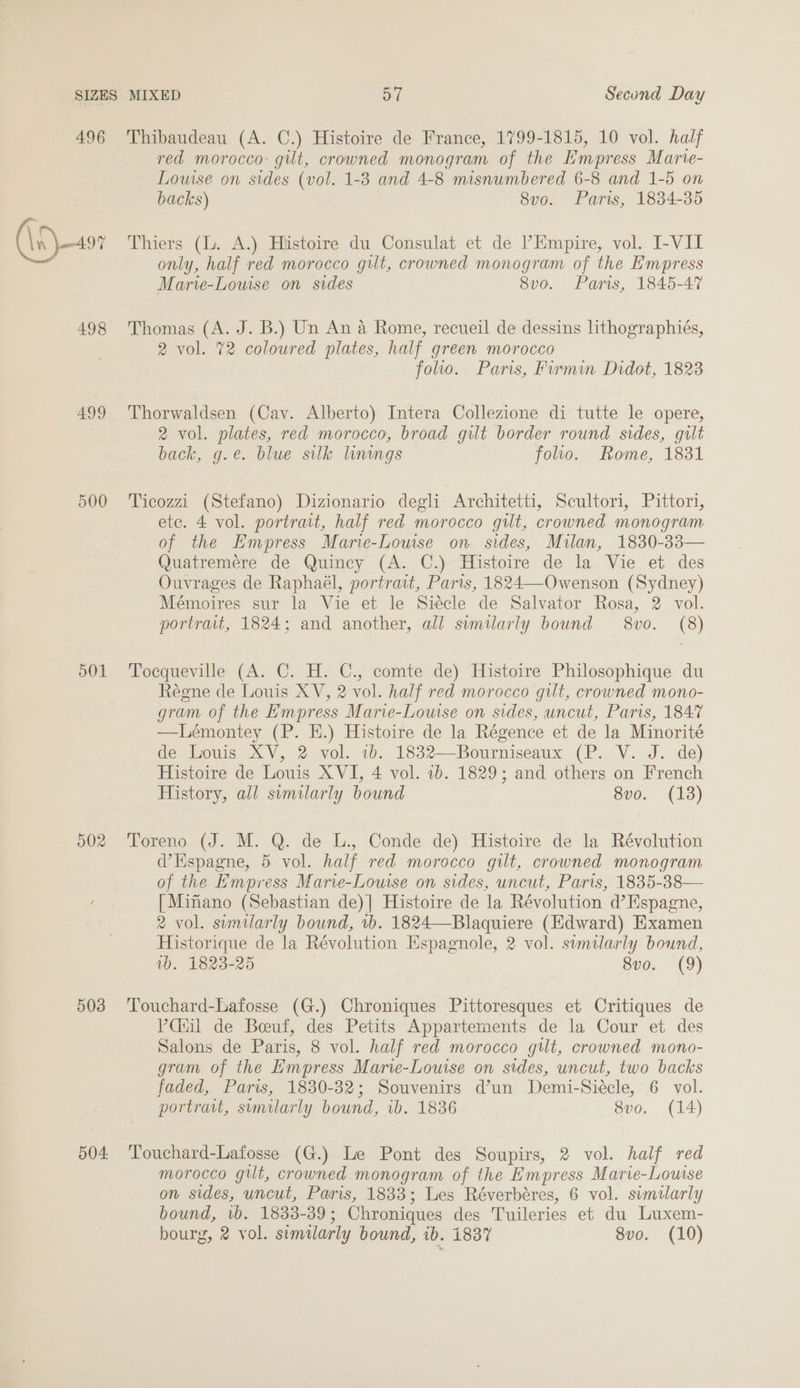 SIZES MIXED 57 Second Day

496 Thibaudeau (A. C.) Histoire de France, 1799-1815, 10 vol. half red morocco gilt, crowned monogram of the Empress Marie-Louise on sides (vol. 1-3 and 4-8 misnumbered 6-8 and 1-5 on backs) 8vo. Paris, 1834-35

497 Thiers (L. A.) Histoire du Consulat et de l'Empire, vol. I-VII only, half red morocco gilt, crowned monogram of the Empress Marie-Louise on sides 8vo. Paris, 1845-47

498 Thomas (A. J. B.) Un An à Rome, recueil de dessins lithographiés, 2 vol. 72 coloured plates, half green morocco folio. Paris, Firmin Didot, 1823

499 Thorwaldsen (Cav. Alberto) Intera Collezione di tutte le opere, 2 vol. plates, red morocco, broad gilt border round sides, gilt back, g.e. blue silk linings folio. Rome, 1831

500 Ticozzi (Stefano) Dizionario degli Architetti, Scultori, Pittori, etc. 4 vol. portrait, half red morocco gilt, crowned monogram of the Empress Marie-Louise on sides, Milan, 1830-33—Quatremère de Quincy (A. C.) Histoire de la Vie et des Ouvrages de Raphaël, portrait, Paris, 1824—Owenson (Sydney) Mémoires sur la Vie et le Siècle de Salvator Rosa, 2 vol. portrait, 1824; and another, all similarly bound 8vo. (8)

501 Tocqueville (A. C. H. C., comte de) Histoire Philosophique du Règne de Louis XV, 2 vol. half red morocco gilt, crowned monogram of the Empress Marie-Louise on sides, uncut, Paris, 1847—Lémontey (P. E.) Histoire de la Régence et de la Minorité de Louis XV, 2 vol. ib. 1832—Bourniseaux (P. V. J. de) Histoire de Louis XVI, 4 vol. ib. 1829; and others on French History, all similarly bound 8vo. (13)

502 Toreno (J. M. Q. de L., Conde de) Histoire de la Révolution d'Espagne, 5 vol. half red morocco gilt, crowned monogram of the Empress Marie-Louise on sides, uncut, Paris, 1835-38—[Miñano (Sebastian de)] Histoire de la Révolution d'Espagne, 2 vol. similarly bound, ib. 1824—Blaquiere (Edward) Examen Historique de la Révolution Espagnole, 2 vol. similarly bound, ib. 1823-25 8vo. (9)

503 Touchard-Lafosse (G.) Chroniques Pittoresques et Critiques de l'Œil de Bœuf, des Petits Appartements de la Cour et des Salons de Paris, 8 vol. half red morocco gilt, crowned monogram of the Empress Marie-Louise on sides, uncut, two backs faded, Paris, 1830-32; Souvenirs d'un Demi-Siècle, 6 vol. portrait, similarly bound, ib. 1836 8vo. (14)

504 Touchard-Lafosse (G.) Le Pont des Soupirs, 2 vol. half red morocco gilt, crowned monogram of the Empress Marie-Louise on sides, uncut, Paris, 1833; Les Réverbères, 6 vol. similarly bound, ib. 1833-39; Chroniques des Tuileries et du Luxembourg, 2 vol. similarly bound, ib. 1837 8vo. (10)